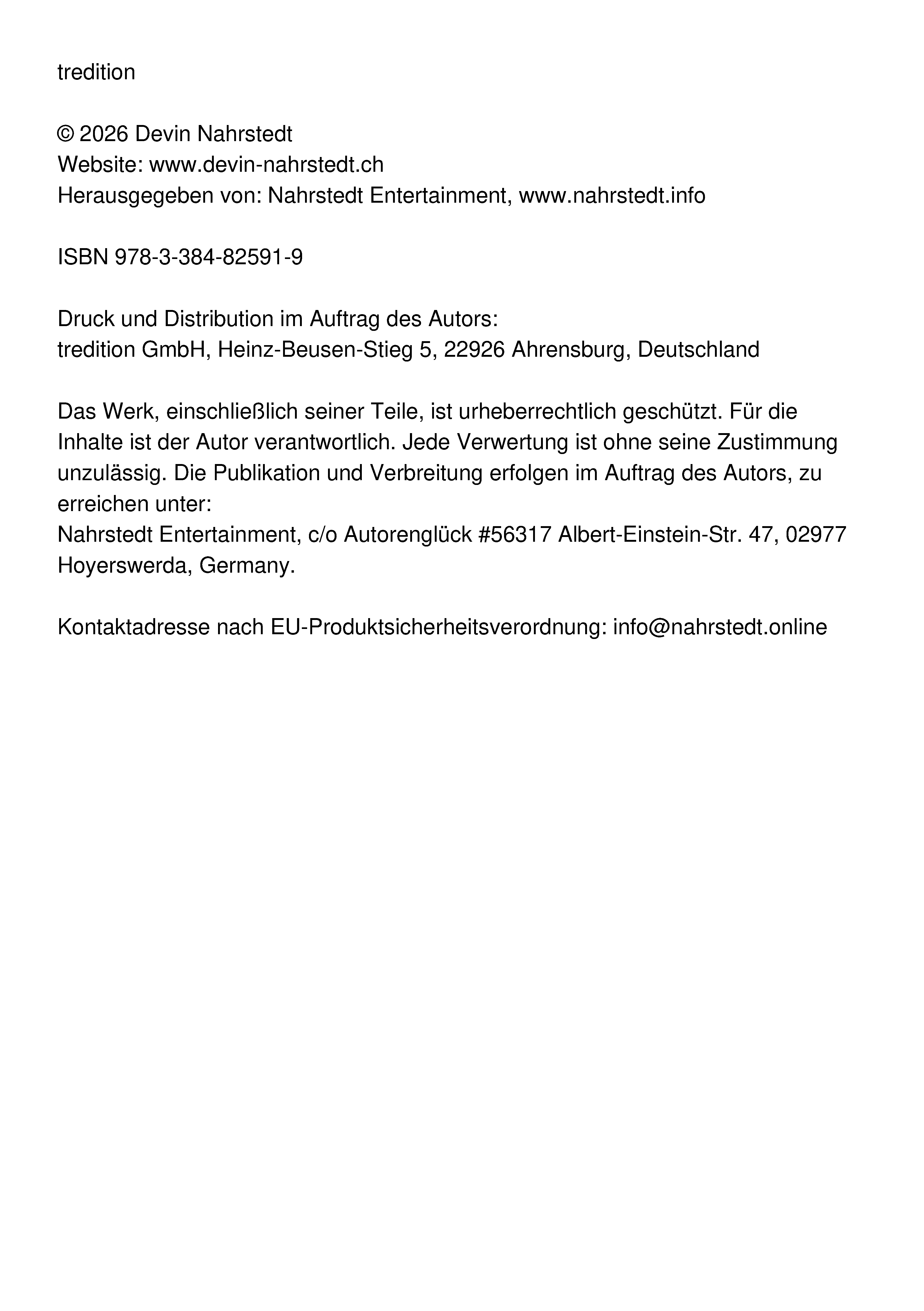 tredition

© 2026 Devin Nahrstedt
Website: www.devin-nahrstedt.ch
Herausgegeben von: Nahrstedt Entertainment, www.nahrstedt.info

ISBN 978-3-384-82591-9

Druck und Distribution im Auftrag des Autors:
tredition GmbH, Heinz-Beusen-Stieg 5, 22926 Ahrensburg, Deutschland

Das Werk, einschließlich seiner Teile, ist urheberrechtlich geschützt. Für die Inhalte ist der Autor verantwortlich. Jede Verwertung ist ohne seine Zustimmung unzulässig. Die Publikation und Verbreitung erfolgen im Auftrag des Autors, zu erreichen unter:
Nahrstedt Entertainment, c/o Autorenglück #56317 Albert-Einstein-Str. 47, 02977 Hoyerswerda, Germany.

Kontaktadresse nach EU-Produktsicherheitsverordnung: info@nahrstedt.online